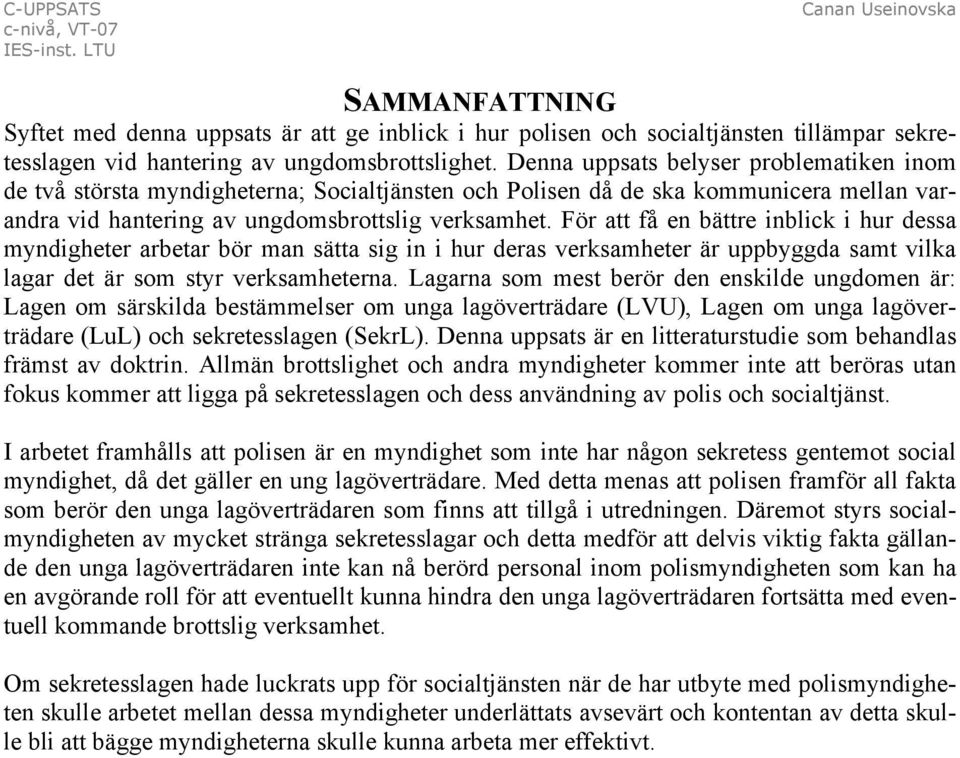 C-UPPSATS
c-nivå, VT-07
IES-inst. LTU

Canan Useinovska

SAMMANFATTNING

Syftet med denna uppsats är att ge inblick i hur polisen och socialtjänsten tillämpar sekretesslagen vid hantering av ungdomsbrottslighet. Denna uppsats belyser problematiken inom de två största myndigheterna; Socialtjänsten och Polisen då de ska kommunicera mellan varandra vid hantering av ungdomsbrottslig verksamhet. För att få en bättre inblick i hur dessa myndigheter arbetar bör man sätta sig in i hur deras verksamheter är uppbyggda samt vilka lagar det är som styr verksamheterna. Lagarna som mest berör den enskilde ungdomen är: Lagen om särskilda bestämmelser om unga lagöverträdare (LVU), Lagen om unga lagöverträdare (LuL) och sekretesslagen (SekrL). Denna uppsats är en litteraturstudie som behandlas främst av doktrin. Allmän brottslighet och andra myndigheter kommer inte att beröras utan fokus kommer att ligga på sekretesslagen och dess användning av polis och socialtjänst.

I arbetet framhålls att polisen är en myndighet som inte har någon sekretess gentemot social myndighet, då det gäller en ung lagöverträdare. Med detta menas att polisen framför all fakta som berör den unga lagöverträdaren som finns att tillgå i utredningen. Däremot styrs socialmyndigheten av mycket stränga sekretesslagar och detta medför att delvis viktig fakta gällande den unga lagöverträdaren inte kan nå berörd personal inom polismyndigheten som kan ha en avgörande roll för att eventuellt kunna hindra den unga lagöverträdaren fortsätta med eventuell kommande brottslig verksamhet.

Om sekretesslagen hade luckrats upp för socialtjänsten när de har utbyte med polismyndigheten skulle arbetet mellan dessa myndigheter underlättats avsevärt och kontentan av detta skulle bli att bägge myndigheterna skulle kunna arbeta mer effektivt.